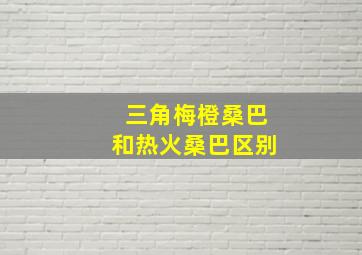 三角梅橙桑巴
和热火桑巴区别